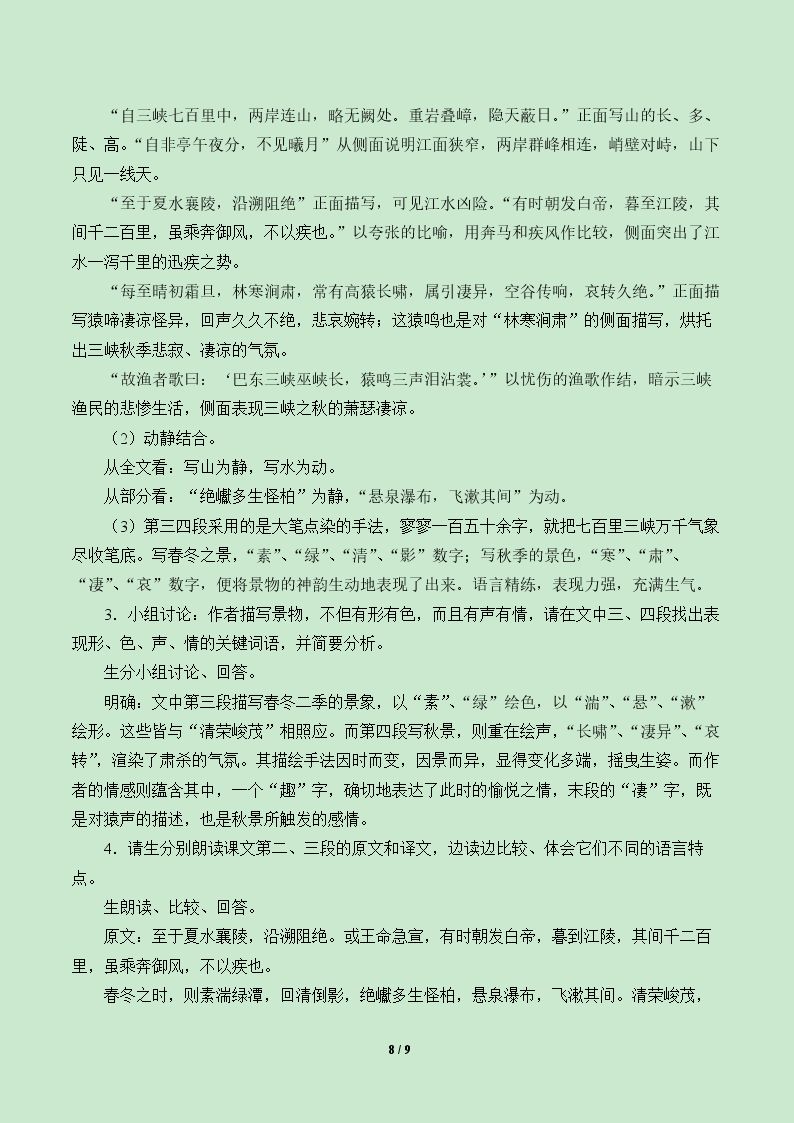 “自三峡七百里中，两岸连山，略无阙处。重岩叠嶂，隐天蔽日。”正面写山的长、多、陡、高。“自非亭午夜分，不见曦月”从侧面说明江面狭窄，两岸群峰相连，峭壁对峙，山下只见一线天。

“至于夏水襄陵，沿溯阻绝”正面描写，可见江水凶险。“有时朝发白帝，暮至江陵，其间千二百里，虽乘奔御风，不以疾也。”以夸张的比喻，用奔马和疾风作比较，侧面突出了江水一泻千里的迅疾之势。

“每至晴初霜旦，林寒涧肃，常有高猿长啸，属引凄异，空谷传响，哀转久绝。”正面描写猿啼凄凉怪异，回声久久不绝，悲哀婉转；这猿鸣也是对“林寒涧肃”的侧面描写，烘托出三峡秋季悲寂、凄凉的气氛。

“故渔者歌曰：‘巴东三峡巫峡长，猿鸣三声泪沾裳。’”以忧伤的渔歌作结，暗示三峡渔民的悲惨生活，侧面表现三峡之秋的萧瑟凄凉。

（2）动静结合。

从全文看：写山为静，写水为动。

从部分看：“绝巘多生怪柏”为静，“悬泉瀑布，飞漱其间”为动。

（3）第三四段采用的是大笔点染的手法，寥寥一百五十余字，就把七百里三峡万千气象尽收笔底。写春冬之景，“素”、“绿”、“清”、“影”数字；写秋季的景色，“寒”、“肃”、“凄”、“哀”数字，便将景物的神韵生动地表现了出来。语言精练，表现力强，充满生气。

3．小组讨论：作者描写景物，不但有形有色，而且有声有情，请在文中三、四段找出表现形、色、声、情的关键词语，并简要分析。

生分小组讨论、回答。

明确：文中第三段描写春冬二季的景象，以“素”、“绿”绘色，以“湍”、“悬”、“漱”绘形。这些皆与“清荣峻茂”相照应。而第四段写秋景，则重在绘声，“长啸”、“凄异”、“哀转”，渲染了肃杀的气氛。其描绘手法因时而变，因景而异，显得变化多端，摇曳生姿。而作者的情感则蕴含其中，一个“趣”字，确切地表达了此时的愉悦之情，末段的“凄”字，既是对猿声的描述，也是秋景所触发的感情。

4．请生分别朗读课文第二、三段的原文和译文，边读边比较、体会它们不同的语言特点。

生朗读、比较、回答。

原文：至于夏水襄陵，沿溯阻绝。或王命急宣，有时朝发白帝，暮到江陵，其间千二百里，虽乘奔御风，不以疾也。

春冬之时，则素湍绿潭，回清倒影，绝巘多生怪柏，悬泉瀑布，飞漱其间。清荣峻茂，

8 / 9